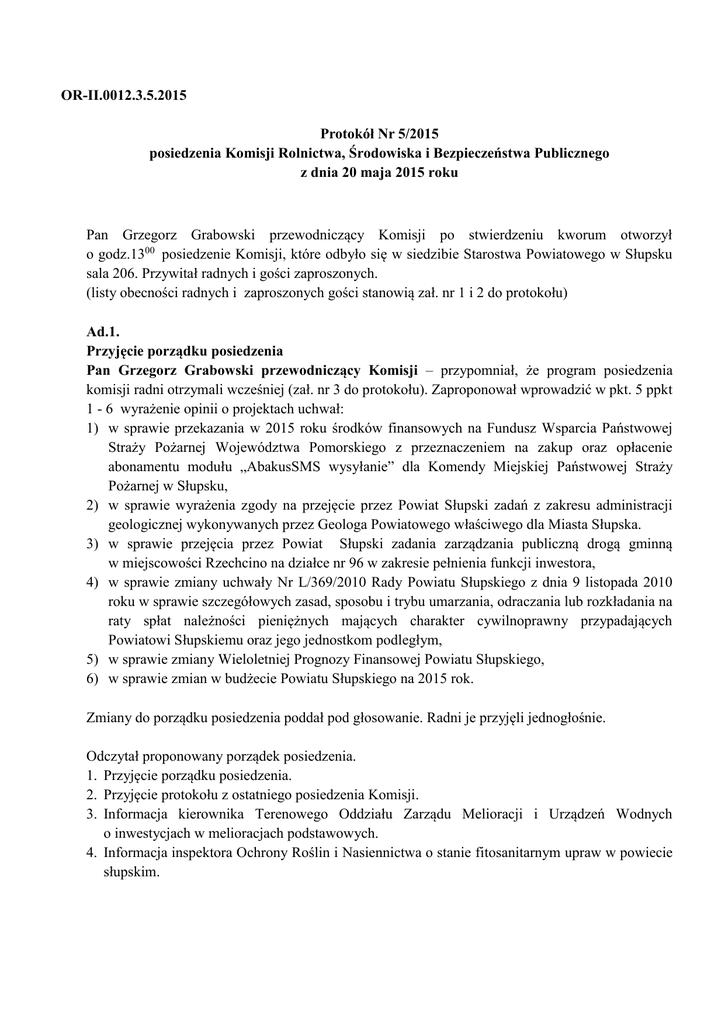 OR-II.0012.3.5.2015

Protokół Nr 5/2015
posiedzenia Komisji Rolnictwa, Środowiska i Bezpieczeństwa Publicznego
z dnia 20 maja 2015 roku

Pan Grzegorz Grabowski przewodniczący Komisji po stwierdzeniu kworum otworzył o godz.$13^{00}$ posiedzenie Komisji, które odbyło się w siedzibie Starostwa Powiatowego w Słupsku sala 206. Przywitał radnych i gości zaproszonych.
(listy obecności radnych i zaproszonych gości stanowią zał. nr 1 i 2 do protokołu)

Ad.1.
Przyjęcie porządku posiedzenia
Pan Grzegorz Grabowski przewodniczący Komisji – przypomniał, że program posiedzenia komisji radni otrzymali wcześniej (zał. nr 3 do protokołu). Zaproponował wprowadzić w pkt. 5 ppkt 1 - 6 wyrażenie opinii o projektach uchwał:
1) w sprawie przekazania w 2015 roku środków finansowych na Fundusz Wsparcia Państwowej Straży Pożarnej Województwa Pomorskiego z przeznaczeniem na zakup oraz opłacenie abonamentu modułu „AbakusSMS wysyłanie" dla Komendy Miejskiej Państwowej Straży Pożarnej w Słupsku,
2) w sprawie wyrażenia zgody na przejęcie przez Powiat Słupski zadań z zakresu administracji geologicznej wykonywanych przez Geologa Powiatowego właściwego dla Miasta Słupska.
3) w sprawie przejęcia przez Powiat Słupski zadania zarządzania publiczną drogą gminną w miejscowości Rzechcino na działce nr 96 w zakresie pełnienia funkcji inwestora,
4) w sprawie zmiany uchwały Nr L/369/2010 Rady Powiatu Słupskiego z dnia 9 listopada 2010 roku w sprawie szczegółowych zasad, sposobu i trybu umarzania, odraczania lub rozkładania na raty spłat należności pieniężnych mających charakter cywilnoprawny przypadających Powiatowi Słupskiemu oraz jego jednostkom podległym,
5) w sprawie zmiany Wieloletniej Prognozy Finansowej Powiatu Słupskiego,
6) w sprawie zmian w budżecie Powiatu Słupskiego na 2015 rok.

Zmiany do porządku posiedzenia poddał pod głosowanie. Radni je przyjęli jednogłośnie.

Odczytał proponowany porządek posiedzenia.
1. Przyjęcie porządku posiedzenia.
2. Przyjęcie protokołu z ostatniego posiedzenia Komisji.
3. Informacja kierownika Terenowego Oddziału Zarządu Melioracji i Urządzeń Wodnych o inwestycjach w melioracjach podstawowych.
4. Informacja inspektora Ochrony Roślin i Nasiennictwa o stanie fitosanitarnym upraw w powiecie słupskim.